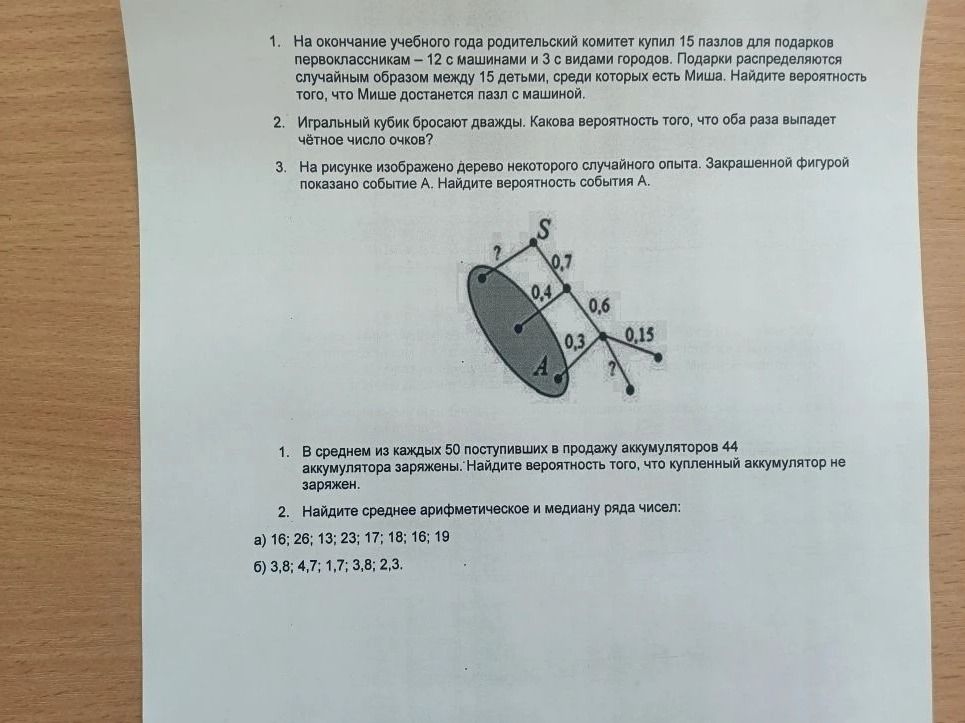 1. На окончание учебного года родительский комитет купил 15 пазлов для подарков первоклассникам – 12 с машинами и 3 с видами городов. Подарки распределяются случайным образом между 15 детьми, среди которых есть Миша. Найдите вероятность того, что Мише достанется пазл с машиной.

2. Игральный кубик бросают дважды. Какова вероятность того, что оба раза выпадет чётное число очков?

3. На рисунке изображено дерево некоторого случайного опыта. Закрашенной фигурой показано событие А. Найдите вероятность события А.

S
?
0,7
0,4
0,6
0,3
0,15
A
?

1. В среднем из каждых 50 поступивших в продажу аккумуляторов 44 аккумулятора заряжены. Найдите вероятность того, что купленный аккумулятор не заряжен.

2. Найдите среднее арифметическое и медиану ряда чисел:

а) 16; 26; 13; 23; 17; 18; 16; 19

б) 3,8; 4,7; 1,7; 3,8; 2,3.